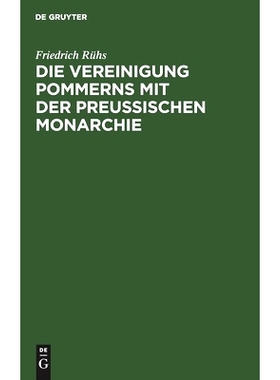 DE GRUYTER

Friedrich Rühs

DIE VEREINIGUNG POMMERNS MIT DER PREUSSISCHEN MONARCHIE

DE G